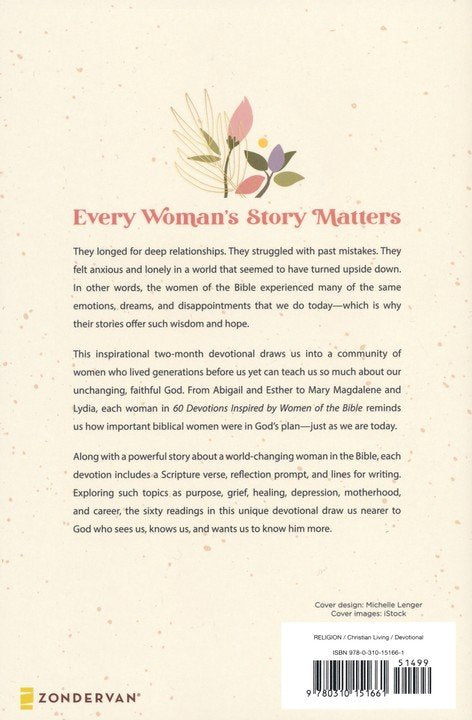 Every Woman's Story Matters

They longed for deep relationships. They struggled with past mistakes. They felt anxious and lonely in a world that seemed to have turned upside down. In other words, the women of the Bible experienced many of the same emotions, dreams, and disappointments that we do today—which is why their stories offer such wisdom and hope.

This inspirational two-month devotional draws us into a community of women who lived generations before us yet can teach us so much about our unchanging, faithful God. From Abigail and Esther to Mary Magdalene and Lydia, each woman in 60 Devotions Inspired by Women of the Bible reminds us how important biblical women were in God's plan—just as we are today.

Along with a powerful story about a world-changing woman in the Bible, each devotion includes a Scripture verse, reflection prompt, and lines for writing. Exploring such topics as purpose, grief, healing, depression, motherhood, and career, the sixty readings in this unique devotional draw us nearer to God who sees us, knows us, and wants us to know him more.

Cover design: Michelle Lenger
Cover images: iStock

RELIGION / Christian Living / Devotional

ISBN 978-0-310-15166-1

51499

9 780310 151661

ZONDERVAN®